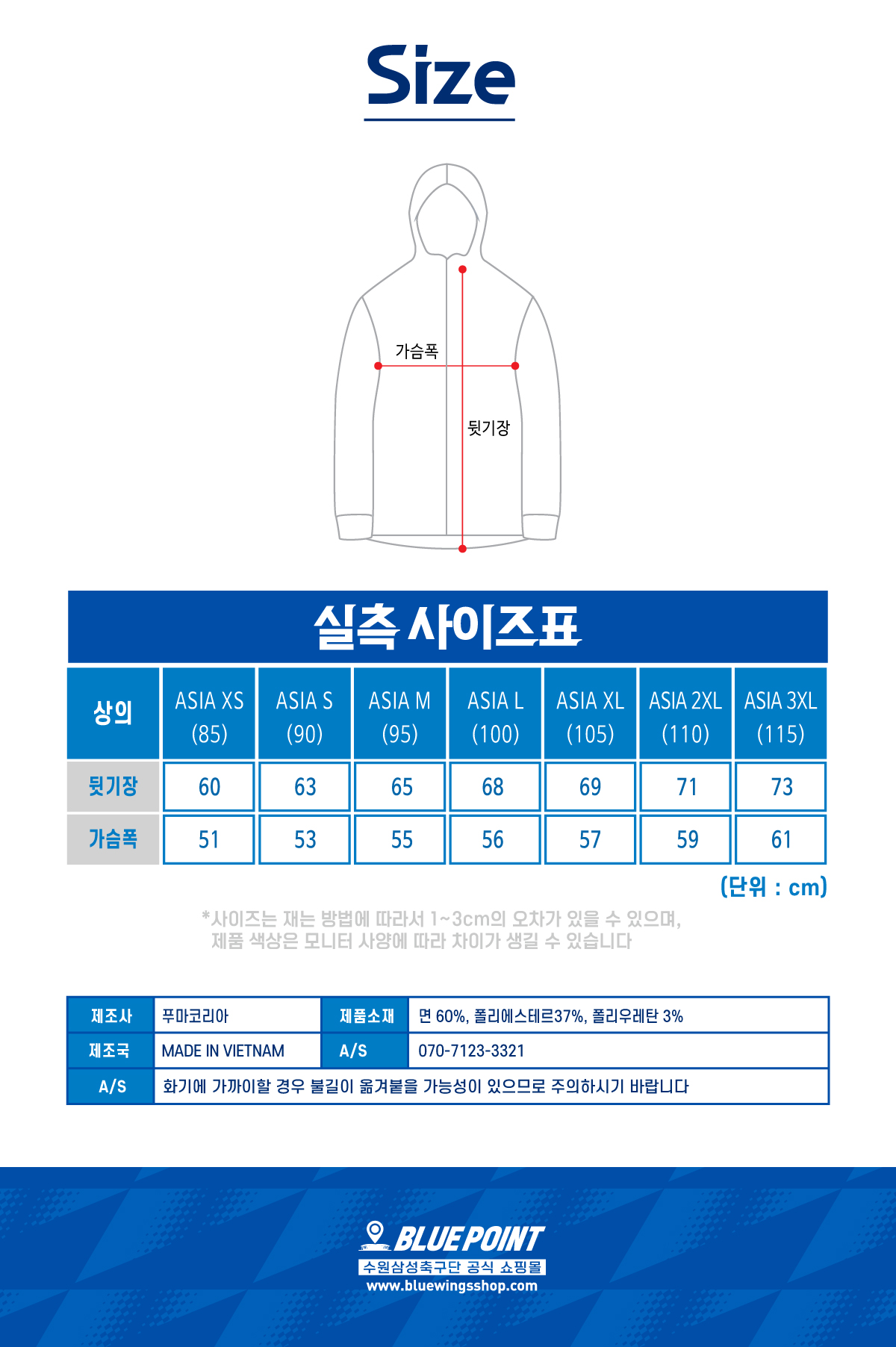 Size

가슴폭

뒷기장

실측 사이즈표

| 상의 | ASIA XS (85) | ASIA S (90) | ASIA M (95) | ASIA L (100) | ASIA XL (105) | ASIA 2XL (110) | ASIA 3XL (115) |
|---|---|---|---|---|---|---|---|
| 뒷기장 | 60 | 63 | 65 | 68 | 69 | 71 | 73 |
| 가슴폭 | 51 | 53 | 55 | 56 | 57 | 59 | 61 |

(단위 : cm)

*사이즈는 재는 방법에 따라서 1~3cm의 오차가 있을 수 있으며, 제품 색상은 모니터 사양에 따라 차이가 생길 수 있습니다

| 제조사 | 푸마코리아 | 제품소재 | 면 60%, 폴리에스테르37%, 폴리우레탄 3% |
|---|---|---|---|
| 제조국 | MADE IN VIETNAM | A/S | 070-7123-3321 |
| A/S | 화기에 가까이할 경우 불길이 옮겨붙을 가능성이 있으므로 주의하시기 바랍니다 | | |

BLUE POINT
수원삼성축구단 공식 쇼핑몰
www.bluewingsshop.com